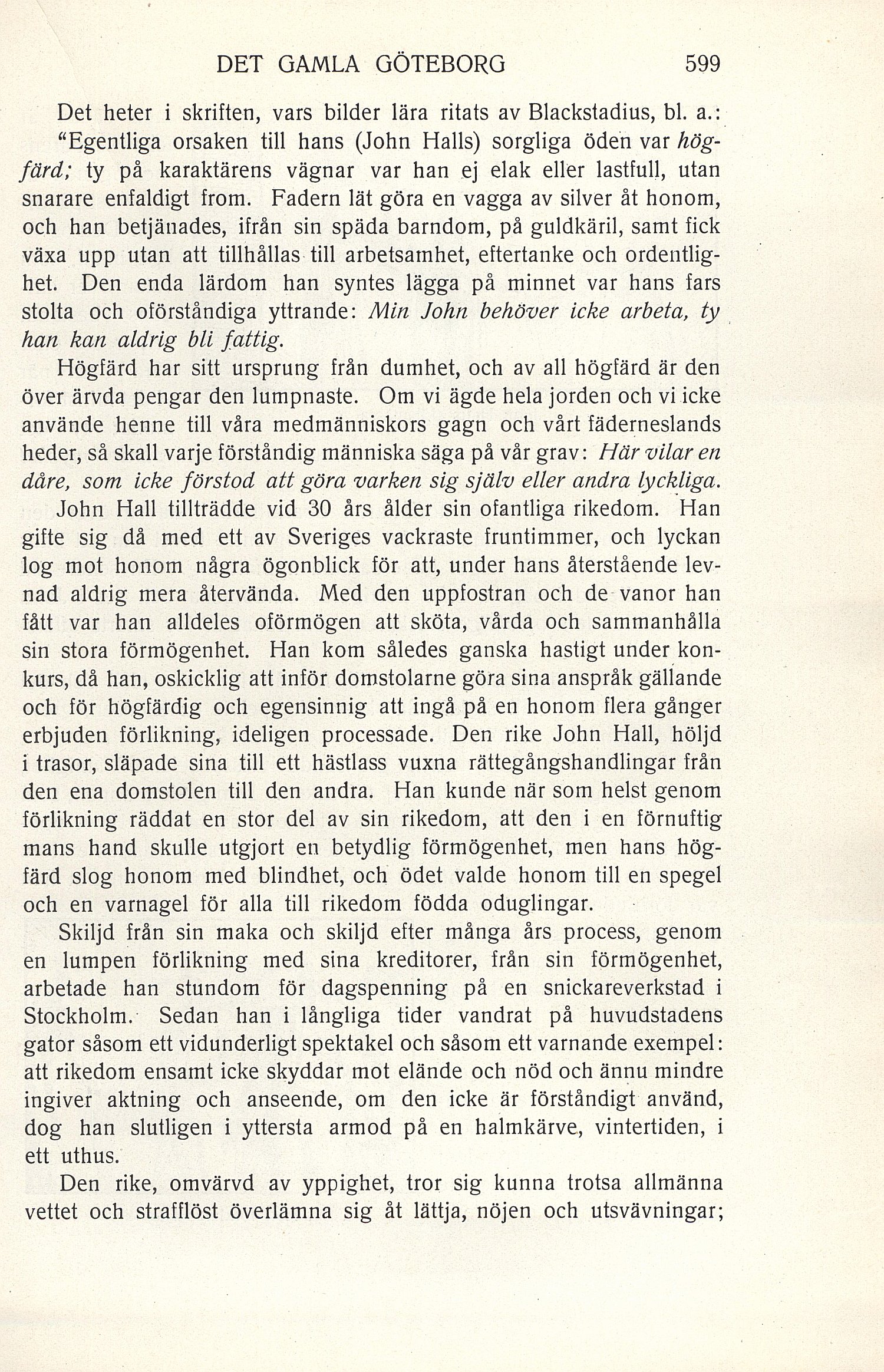 DET GAMLA GÖTEBORG 599

Det heter i skriften, vars bilder lära ritats av Blackstadius, bl. a.:

"Egentliga orsaken till hans (John Halls) sorgliga öden var högfärd; ty på karaktärens vägnar var han ej elak eller lastfull, utan snarare enfaldigt from. Fadern lät göra en vagga av silver åt honom, och han betjänades, ifrån sin späda barndom, på guldkäril, samt fick växa upp utan att tillhållas till arbetsamhet, eftertanke och ordentlighet. Den enda lärdom han syntes lägga på minnet var hans fars stolta och oförståndiga yttrande: Min John behöver icke arbeta, ty han kan aldrig bli fattig.

Högfärd har sitt ursprung från dumhet, och av all högfärd är den över ärvda pengar den lumpnaste. Om vi ägde hela jorden och vi icke använde henne till våra medmänniskors gagn och vårt fäderneslands heder, så skall varje förståndig människa säga på vår grav: Här vilar en dåre, som icke förstod att göra varken sig själv eller andra lyckliga.

John Hall tillträdde vid 30 års ålder sin ofantliga rikedom. Han gifte sig då med ett av Sveriges vackraste fruntimmer, och lyckan log mot honom några ögonblick för att, under hans återstående levnad aldrig mera återvända. Med den uppfostran och de vanor han fått var han alldeles oförmögen att sköta, vårda och sammanhålla sin stora förmögenhet. Han kom således ganska hastigt under konkurs, då han, oskicklig att inför domstolarne göra sina anspråk gällande och för högfärdig och egensinnig att ingå på en honom flera gånger erbjuden förlikning, ideligen processade. Den rike John Hall, höljd i trasor, släpade sina till ett hästlass vuxna rättegångshandlingar från den ena domstolen till den andra. Han kunde när som helst genom förlikning räddat en stor del av sin rikedom, att den i en förnuftig mans hand skulle utgjort en betydlig förmögenhet, men hans högfärd slog honom med blindhet, och ödet valde honom till en spegel och en varnagel för alla till rikedom födda oduglingar.

Skiljd från sin maka och skiljd efter många års process, genom en lumpen förlikning med sina kreditorer, från sin förmögenhet, arbetade han stundom för dagspenning på en snickareverkstad i Stockholm. Sedan han i långliga tider vandrat på huvudstadens gator såsom ett vidunderligt spektakel och såsom ett varnande exempel: att rikedom ensamt icke skyddar mot elände och nöd och ännu mindre ingiver aktning och anseende, om den icke är förståndigt använd, dog han slutligen i yttersta armod på en halmkärve, vintertiden, i ett uthus.

Den rike, omvärvd av yppighet, tror sig kunna trotsa allmänna vettet och strafflöst överlämna sig åt lättja, nöjen och utsvävningar;